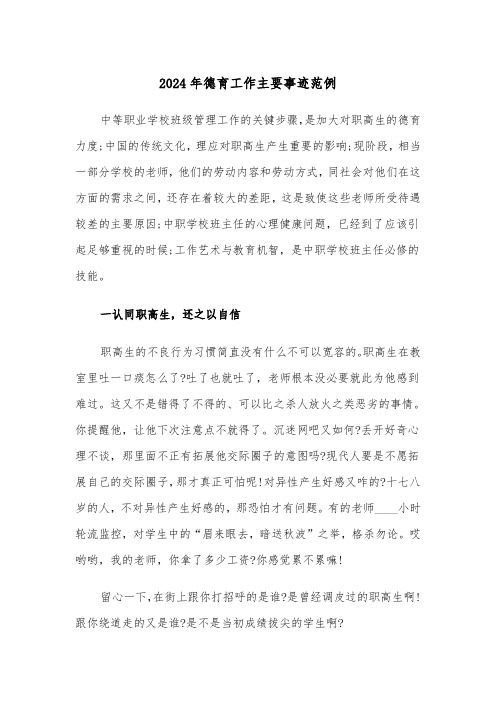 2024年德育工作主要事迹范例

中等职业学校班级管理工作的关键步骤，是加大对职高生的德育力度;中国的传统文化，理应对职高生产生重要的影响;现阶段，相当一部分学校的老师，他们的劳动内容和劳动方式，同社会对他们在这方面的需求之间，还存在着较大的差距，这是致使这些老师所受待遇较差的主要原因;中职学校班主任的心理健康问题，已经到了应该引起足够重视的时候;工作艺术与教育机智，是中职学校班主任必修的技能。

一认同职高生，还之以自信

职高生的不良行为习惯简直没有什么不可以宽容的。职高生在教室里吐一口痰怎么了?吐了也就吐了，老师根本没必要就此为他感到难过。这又不是错得了不得的、可以比之杀人放火之类恶劣的事情。你提醒他，让他下次注意点不就得了。沉迷网吧又如何?丢开好奇心理不谈，那里面不正有拓展他交际圈子的意图吗?现代人要是不愿拓展自己的交际圈子，那才真正可怕呢!对异性产生好感又咋的?十七八岁的人，不对异性产生好感的，那恐怕才有问题。有的老师____小时轮流监控，对学生中的“眉来眼去，暗送秋波”之举，格杀勿论。哎哟哟，我的老师，你拿了多少工资?你感觉累不累嘛!

留心一下，在街上跟你打招呼的是谁?是曾经调皮过的职高生啊!跟你绕道走的又是谁?是不是当初成绩拔尖的学生啊?